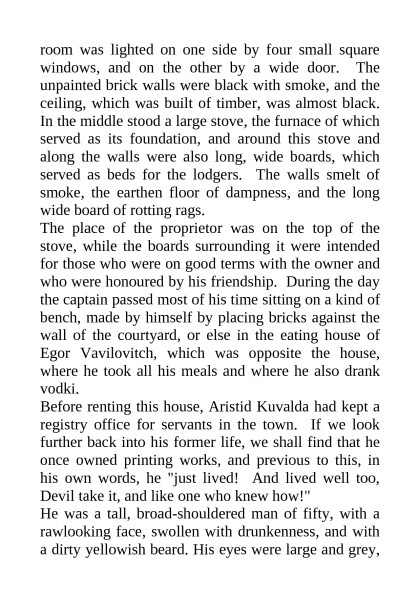 room was lighted on one side by four small square windows, and on the other by a wide door. The unpainted brick walls were black with smoke, and the ceiling, which was built of timber, was almost black. In the middle stood a large stove, the furnace of which served as its foundation, and around this stove and along the walls were also long, wide boards, which served as beds for the lodgers. The walls smelt of smoke, the earthen floor of dampness, and the long wide board of rotting rags.
The place of the proprietor was on the top of the stove, while the boards surrounding it were intended for those who were on good terms with the owner and who were honoured by his friendship. During the day the captain passed most of his time sitting on a kind of bench, made by himself by placing bricks against the wall of the courtyard, or else in the eating house of Egor Vavilovitch, which was opposite the house, where he took all his meals and where he also drank vodki.
Before renting this house, Aristid Kuvalda had kept a registry office for servants in the town. If we look further back into his former life, we shall find that he once owned printing works, and previous to this, in his own words, he "just lived! And lived well too, Devil take it, and like one who knew how!"
He was a tall, broad-shouldered man of fifty, with a rawlooking face, swollen with drunkenness, and with a dirty yellowish beard. His eyes were large and grey,